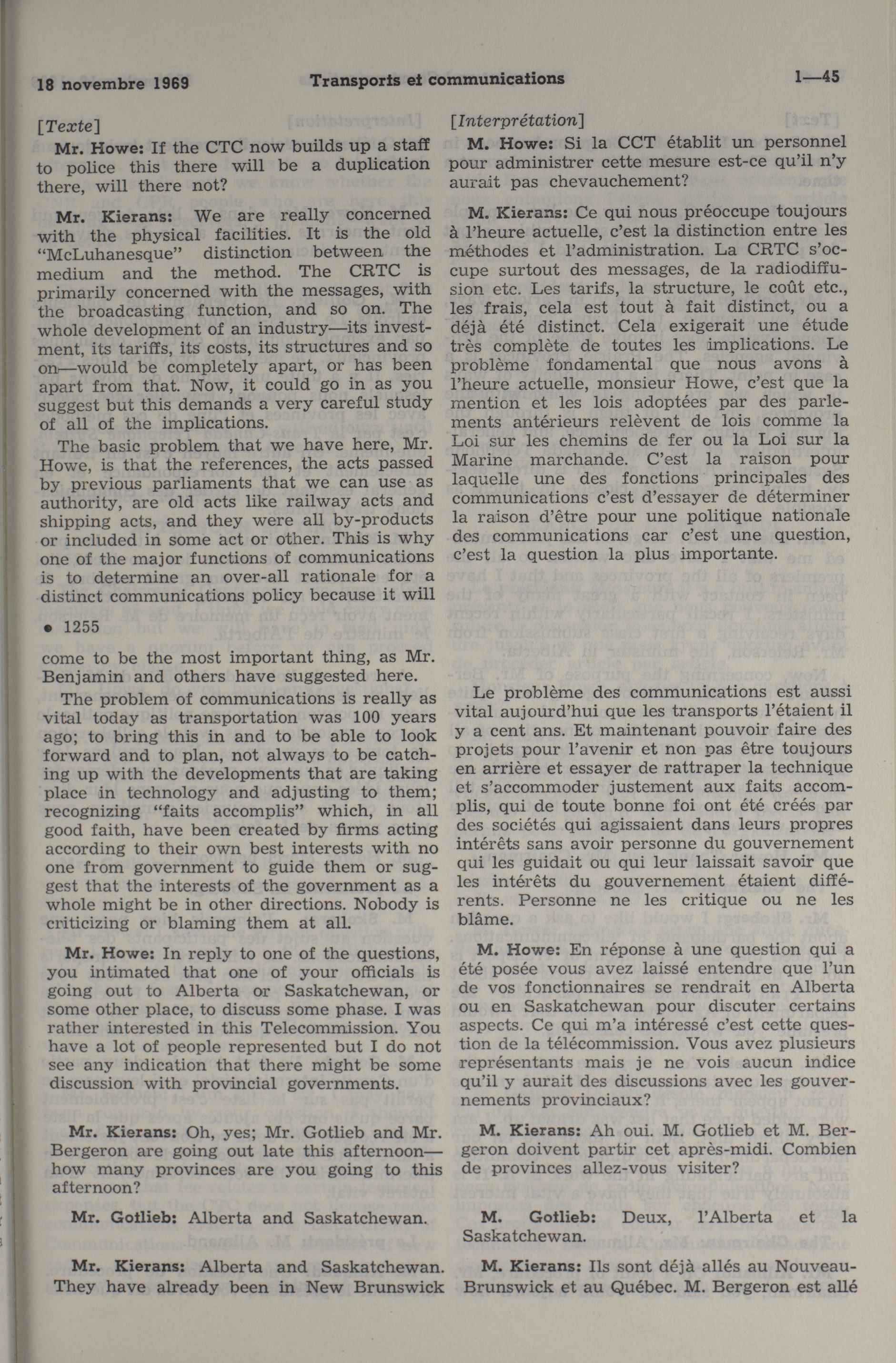 18 novembre 1969 Transports et communications 1—45

[Texte]

Mr. Howe: If the CTC now builds up a staff to police this there will be a duplication there, will there not?

Mr. Kierans: We are really concerned with the physical facilities. It is the old "McLuhanesque" distinction between the medium and the method. The CRTC is primarily concerned with the messages, with the broadcasting function, and so on. The whole development of an industry—its investment, its tariffs, its costs, its structures and so on—would be completely apart, or has been apart from that. Now, it could go in as you suggest but this demands a very careful study of all of the implications.

The basic problem that we have here, Mr. Howe, is that the references, the acts passed by previous parliaments that we can use as authority, are old acts like railway acts and shipping acts, and they were all by-products or included in some act or other. This is why one of the major functions of communications is to determine an over-all rationale for a distinct communications policy because it will

• 1255

come to be the most important thing, as Mr. Benjamin and others have suggested here.

The problem of communications is really as vital today as transportation was 100 years ago; to bring this in and to be able to look forward and to plan, not always to be catching up with the developments that are taking place in technology and adjusting to them; recognizing "faits accomplis" which, in all good faith, have been created by firms acting according to their own best interests with no one from government to guide them or suggest that the interests of the government as a whole might be in other directions. Nobody is criticizing or blaming them at all.

Mr. Howe: In reply to one of the questions, you intimated that one of your officials is going out to Alberta or Saskatchewan, or some other place, to discuss some phase. I was rather interested in this Telecommission. You have a lot of people represented but I do not see any indication that there might be some discussion with provincial governments.

Mr. Kierans: Oh, yes; Mr. Gotlieb and Mr. Bergeron are going out late this afternoon—how many provinces are you going to this afternoon?

Mr. Gotlieb: Alberta and Saskatchewan.

Mr. Kierans: Alberta and Saskatchewan. They have already been in New Brunswick

[Interprétation]

M. Howe: Si la CCT établit un personnel pour administrer cette mesure est-ce qu'il n'y aurait pas chevauchement?

M. Kierans: Ce qui nous préoccupe toujours à l'heure actuelle, c'est la distinction entre les méthodes et l'administration. La CRTC s'occupe surtout des messages, de la radiodiffusion etc. Les tarifs, la structure, le coût etc., les frais, cela est tout à fait distinct, ou a déjà été distinct. Cela exigerait une étude très complète de toutes les implications. Le problème fondamental que nous avons à l'heure actuelle, monsieur Howe, c'est que la mention et les lois adoptées par des parlements antérieurs relèvent de lois comme la Loi sur les chemins de fer ou la Loi sur la Marine marchande. C'est la raison pour laquelle une des fonctions principales des communications c'est d'essayer de déterminer la raison d'être pour une politique nationale des communications car c'est une question, c'est la question la plus importante.

Le problème des communications est aussi vital aujourd'hui que les transports l'étaient il y a cent ans. Et maintenant pouvoir faire des projets pour l'avenir et non pas être toujours en arrière et essayer de rattraper la technique et s'accommoder justement aux faits accomplis, qui de toute bonne foi ont été créés par des sociétés qui agissaient dans leurs propres intérêts sans avoir personne du gouvernement qui les guidait ou qui leur laissait savoir que les intérêts du gouvernement étaient différents. Personne ne les critique ou ne les blâme.

M. Howe: En réponse à une question qui a été posée vous avez laissé entendre que l'un de vos fonctionnaires se rendrait en Alberta ou en Saskatchewan pour discuter certains aspects. Ce qui m'a intéressé c'est cette question de la télécommission. Vous avez plusieurs représentants mais je ne vois aucun indice qu'il y aurait des discussions avec les gouvernements provinciaux?

M. Kierans: Ah oui. M. Gotlieb et M. Bergeron doivent partir cet après-midi. Combien de provinces allez-vous visiter?

M. Gotlieb: Deux, l'Alberta et la Saskatchewan.

M. Kierans: Ils sont déjà allés au Nouveau-Brunswick et au Québec. M. Bergeron est allé